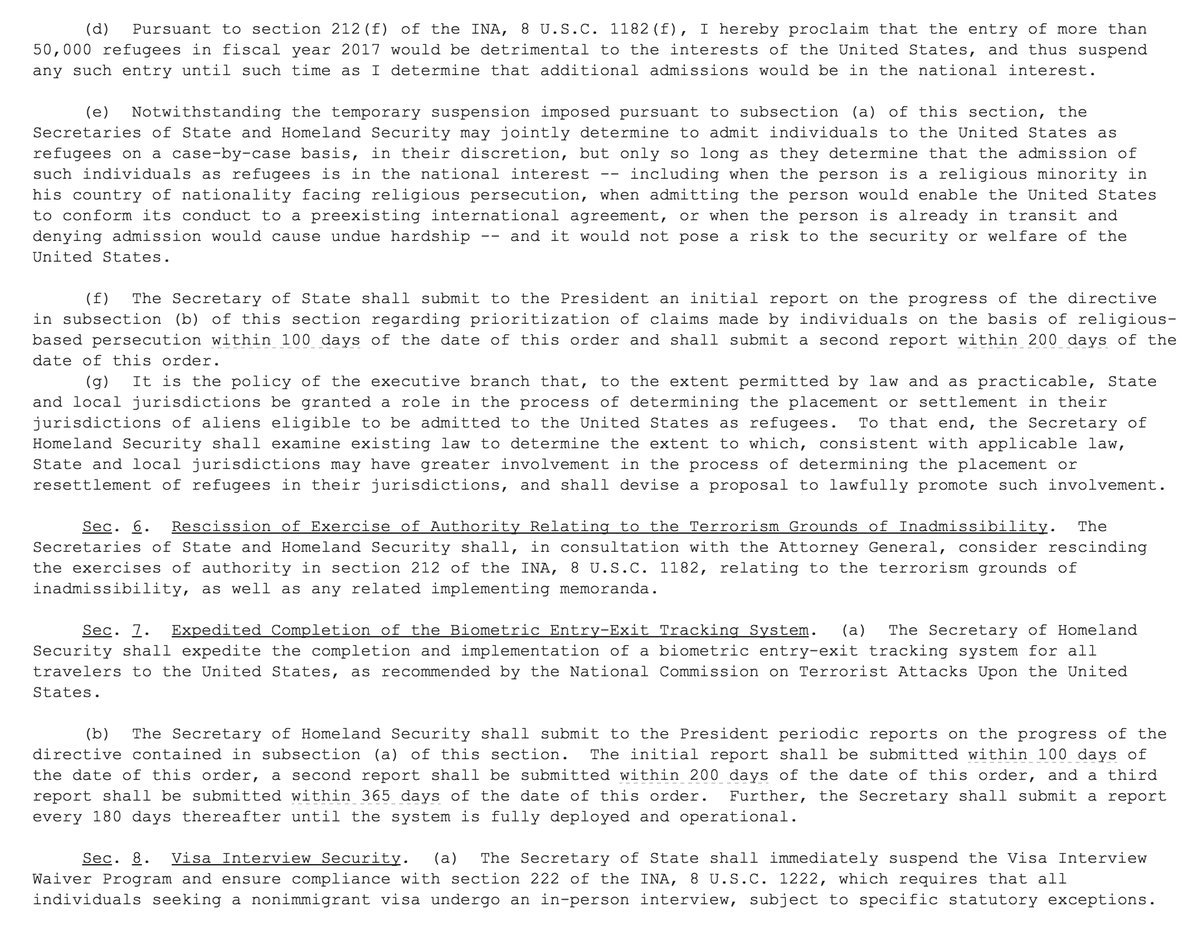 (d) Pursuant to section 212(f) of the INA, 8 U.S.C. 1182(f), I hereby proclaim that the entry of more than 50,000 refugees in fiscal year 2017 would be detrimental to the interests of the United States, and thus suspend any such entry until such time as I determine that additional admissions would be in the national interest.

(e) Notwithstanding the temporary suspension imposed pursuant to subsection (a) of this section, the Secretaries of State and Homeland Security may jointly determine to admit individuals to the United States as refugees on a case-by-case basis, in their discretion, but only so long as they determine that the admission of such individuals as refugees is in the national interest -- including when the person is a religious minority in his country of nationality facing religious persecution, when admitting the person would enable the United States to conform its conduct to a preexisting international agreement, or when the person is already in transit and denying admission would cause undue hardship -- and it would not pose a risk to the security or welfare of the United States.

(f) The Secretary of State shall submit to the President an initial report on the progress of the directive in subsection (b) of this section regarding prioritization of claims made by individuals on the basis of religious-based persecution within 100 days of the date of this order and shall submit a second report within 200 days of the date of this order.

(g) It is the policy of the executive branch that, to the extent permitted by law and as practicable, State and local jurisdictions be granted a role in the process of determining the placement or settlement in their jurisdictions of aliens eligible to be admitted to the United States as refugees. To that end, the Secretary of Homeland Security shall examine existing law to determine the extent to which, consistent with applicable law, State and local jurisdictions may have greater involvement in the process of determining the placement or resettlement of refugees in their jurisdictions, and shall devise a proposal to lawfully promote such involvement.

Sec. 6. Rescission of Exercise of Authority Relating to the Terrorism Grounds of Inadmissibility. The Secretaries of State and Homeland Security shall, in consultation with the Attorney General, consider rescinding the exercises of authority in section 212 of the INA, 8 U.S.C. 1182, relating to the terrorism grounds of inadmissibility, as well as any related implementing memoranda.

Sec. 7. Expedited Completion of the Biometric Entry-Exit Tracking System. (a) The Secretary of Homeland Security shall expedite the completion and implementation of a biometric entry-exit tracking system for all travelers to the United States, as recommended by the National Commission on Terrorist Attacks Upon the United States.

(b) The Secretary of Homeland Security shall submit to the President periodic reports on the progress of the directive contained in subsection (a) of this section. The initial report shall be submitted within 100 days of the date of this order, a second report shall be submitted within 200 days of the date of this order, and a third report shall be submitted within 365 days of the date of this order. Further, the Secretary shall submit a report every 180 days thereafter until the system is fully deployed and operational.

Sec. 8. Visa Interview Security. (a) The Secretary of State shall immediately suspend the Visa Interview Waiver Program and ensure compliance with section 222 of the INA, 8 U.S.C. 1222, which requires that all individuals seeking a nonimmigrant visa undergo an in-person interview, subject to specific statutory exceptions.